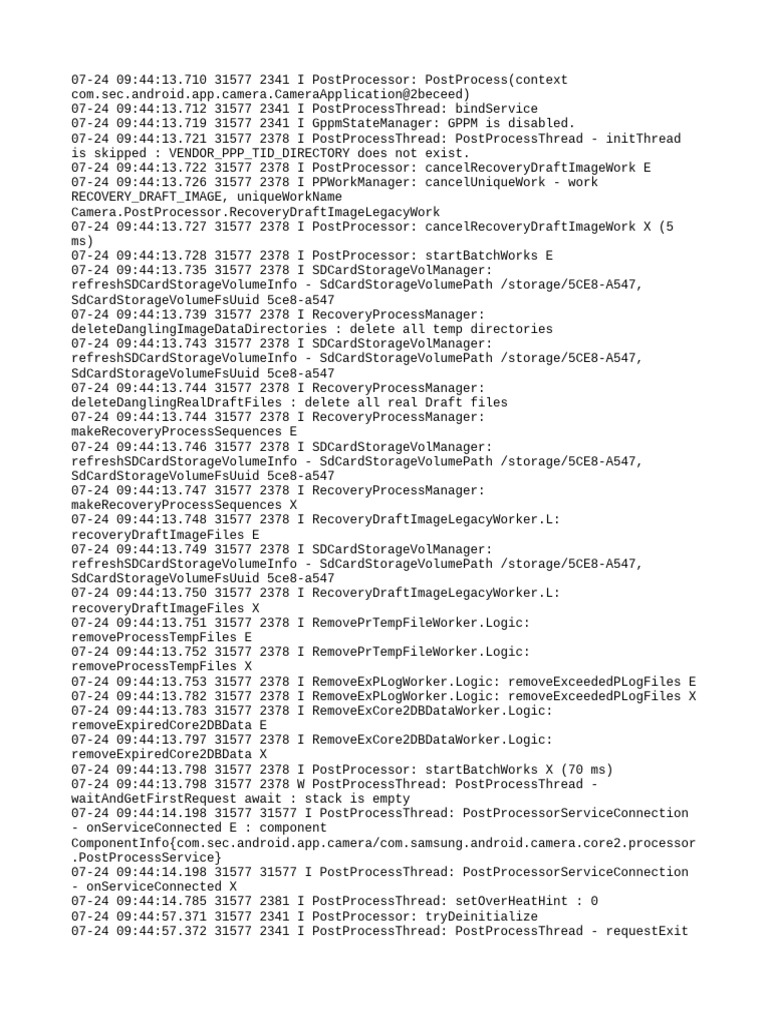 07-24 09:44:13.710 31577 2341 I PostProcessor: PostProcess(context com.sec.android.app.camera.CameraApplication@2beceed)
07-24 09:44:13.712 31577 2341 I PostProcessThread: bindService
07-24 09:44:13.719 31577 2341 I GppmStateManager: GPPM is disabled.
07-24 09:44:13.721 31577 2378 I PostProcessThread: PostProcessThread - initThread is skipped : VENDOR_PPP_TID_DIRECTORY does not exist.
07-24 09:44:13.722 31577 2378 I PostProcessor: cancelRecoveryDraftImageWork E
07-24 09:44:13.726 31577 2378 I PPWorkManager: cancelUniqueWork - work RECOVERY_DRAFT_IMAGE, uniqueWorkName Camera.PostProcessor.RecoveryDraftImageLegacyWork
07-24 09:44:13.727 31577 2378 I PostProcessor: cancelRecoveryDraftImageWork X (5 ms)
07-24 09:44:13.728 31577 2378 I PostProcessor: startBatchWorks E
07-24 09:44:13.735 31577 2378 I SDCardStorageVolManager: refreshSDCardStorageVolumeInfo - SdCardStorageVolumePath /storage/5CE8-A547, SdCardStorageVolumeFsUuid 5ce8-a547
07-24 09:44:13.739 31577 2378 I RecoveryProcessManager: deleteDanglingImageDataDirectories : delete all temp directories
07-24 09:44:13.743 31577 2378 I SDCardStorageVolManager: refreshSDCardStorageVolumeInfo - SdCardStorageVolumePath /storage/5CE8-A547, SdCardStorageVolumeFsUuid 5ce8-a547
07-24 09:44:13.744 31577 2378 I RecoveryProcessManager: deleteDanglingRealDraftFiles : delete all real Draft files
07-24 09:44:13.744 31577 2378 I RecoveryProcessManager: makeRecoveryProcessSequences E
07-24 09:44:13.746 31577 2378 I SDCardStorageVolManager: refreshSDCardStorageVolumeInfo - SdCardStorageVolumePath /storage/5CE8-A547, SdCardStorageVolumeFsUuid 5ce8-a547
07-24 09:44:13.747 31577 2378 I RecoveryProcessManager: makeRecoveryProcessSequences X
07-24 09:44:13.748 31577 2378 I RecoveryDraftImageLegacyWorker.L: recoveryDraftImageFiles E
07-24 09:44:13.749 31577 2378 I SDCardStorageVolManager: refreshSDCardStorageVolumeInfo - SdCardStorageVolumePath /storage/5CE8-A547, SdCardStorageVolumeFsUuid 5ce8-a547
07-24 09:44:13.750 31577 2378 I RecoveryDraftImageLegacyWorker.L: recoveryDraftImageFiles X
07-24 09:44:13.751 31577 2378 I RemovePrTempFileWorker.Logic: removeProcessTempFiles E
07-24 09:44:13.752 31577 2378 I RemovePrTempFileWorker.Logic: removeProcessTempFiles X
07-24 09:44:13.753 31577 2378 I RemoveExPLogWorker.Logic: removeExceededPLogFiles E
07-24 09:44:13.782 31577 2378 I RemoveExPLogWorker.Logic: removeExceededPLogFiles X
07-24 09:44:13.783 31577 2378 I RemoveExCore2DBDataWorker.Logic: removeExpiredCore2DBData E
07-24 09:44:13.797 31577 2378 I RemoveExCore2DBDataWorker.Logic: removeExpiredCore2DBData X
07-24 09:44:13.798 31577 2378 I PostProcessor: startBatchWorks X (70 ms)
07-24 09:44:13.798 31577 2378 W PostProcessThread: PostProcessThread - waitAndGetFirstRequest await : stack is empty
07-24 09:44:14.198 31577 31577 I PostProcessThread: PostProcessorServiceConnection - onServiceConnected E : component ComponentInfo{com.sec.android.app.camera/com.samsung.android.camera.core2.processor.PostProcessService}
07-24 09:44:14.198 31577 31577 I PostProcessThread: PostProcessorServiceConnection - onServiceConnected X
07-24 09:44:14.785 31577 2381 I PostProcessThread: setOverHeatHint : 0
07-24 09:44:57.371 31577 2341 I PostProcessor: tryDeinitialize
07-24 09:44:57.372 31577 2341 I PostProcessThread: PostProcessThread - requestExit